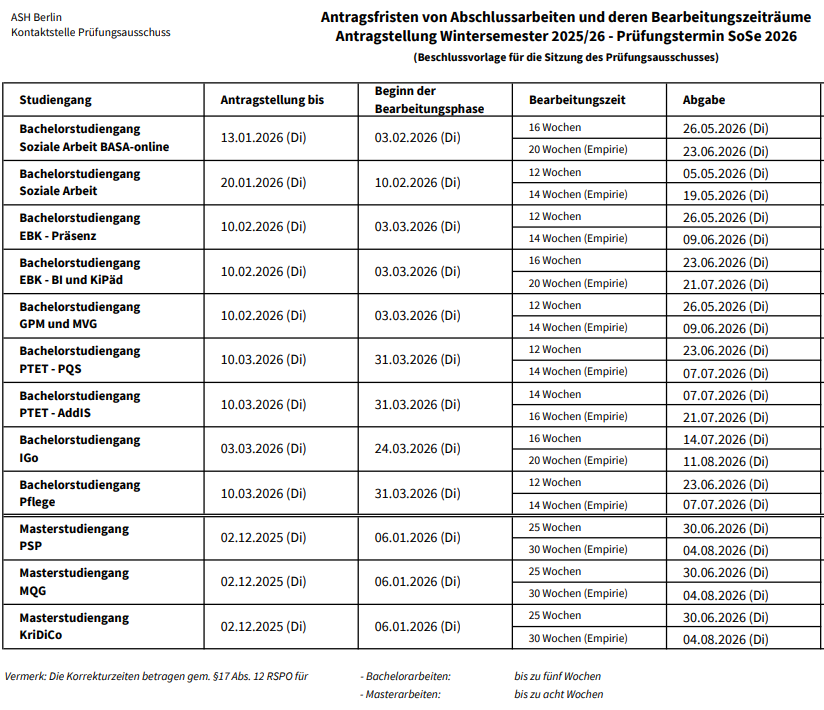 ASH Berlin
Kontaktstelle Prüfungsausschuss

Antragsfristen von Abschlussarbeiten und deren Bearbeitungszeiträume
Antragstellung Wintersemester 2025/26 - Prüfungstermin SoSe 2026
(Beschlussvorlage für die Sitzung des Prüfungsausschusses)

| Studiengang | Antragstellung bis | Beginn der Bearbeitungsphase | Bearbeitungszeit | Abgabe |
|---|---|---|---|---|
| Bachelorstudiengang Soziale Arbeit BASA-online | 13.01.2026 (Di) | 03.02.2026 (Di) | 16 Wochen | 26.05.2026 (Di) |
| | | | 20 Wochen (Empirie) | 23.06.2026 (Di) |
| Bachelorstudiengang Soziale Arbeit | 20.01.2026 (Di) | 10.02.2026 (Di) | 12 Wochen | 05.05.2026 (Di) |
| | | | 14 Wochen (Empirie) | 19.05.2026 (Di) |
| Bachelorstudiengang EBK - Präsenz | 10.02.2026 (Di) | 03.03.2026 (Di) | 12 Wochen | 26.05.2026 (Di) |
| | | | 14 Wochen (Empirie) | 09.06.2026 (Di) |
| Bachelorstudiengang EBK - BI und KiPäd | 10.02.2026 (Di) | 03.03.2026 (Di) | 16 Wochen | 23.06.2026 (Di) |
| | | | 20 Wochen (Empirie) | 21.07.2026 (Di) |
| Bachelorstudiengang GPM und MVG | 10.02.2026 (Di) | 03.03.2026 (Di) | 12 Wochen | 26.05.2026 (Di) |
| | | | 14 Wochen (Empirie) | 09.06.2026 (Di) |
| Bachelorstudiengang PTET - PQS | 10.03.2026 (Di) | 31.03.2026 (Di) | 12 Wochen | 23.06.2026 (Di) |
| | | | 14 Wochen (Empirie) | 07.07.2026 (Di) |
| Bachelorstudiengang PTET - AddIS | 10.03.2026 (Di) | 31.03.2026 (Di) | 14 Wochen | 07.07.2026 (Di) |
| | | | 16 Wochen (Empirie) | 21.07.2026 (Di) |
| Bachelorstudiengang IGo | 03.03.2026 (Di) | 24.03.2026 (Di) | 16 Wochen | 14.07.2026 (Di) |
| | | | 20 Wochen (Empirie) | 11.08.2026 (Di) |
| Bachelorstudiengang Pflege | 10.03.2026 (Di) | 31.03.2026 (Di) | 12 Wochen | 23.06.2026 (Di) |
| | | | 14 Wochen (Empirie) | 07.07.2026 (Di) |
| Masterstudiengang PSP | 02.12.2025 (Di) | 06.01.2026 (Di) | 25 Wochen | 30.06.2026 (Di) |
| | | | 30 Wochen (Empirie) | 04.08.2026 (Di) |
| Masterstudiengang MQG | 02.12.2025 (Di) | 06.01.2026 (Di) | 25 Wochen | 30.06.2026 (Di) |
| | | | 30 Wochen (Empirie) | 04.08.2026 (Di) |
| Masterstudiengang KriDiCo | 02.12.2025 (Di) | 06.01.2026 (Di) | 25 Wochen | 30.06.2026 (Di) |
| | | | 30 Wochen (Empirie) | 04.08.2026 (Di) |

Vermerk: Die Korrekturzeiten betragen gem. §17 Abs. 12 RSPO für - Bachelorarbeiten: bis zu fünf Wochen
- Masterarbeiten: bis zu acht Wochen